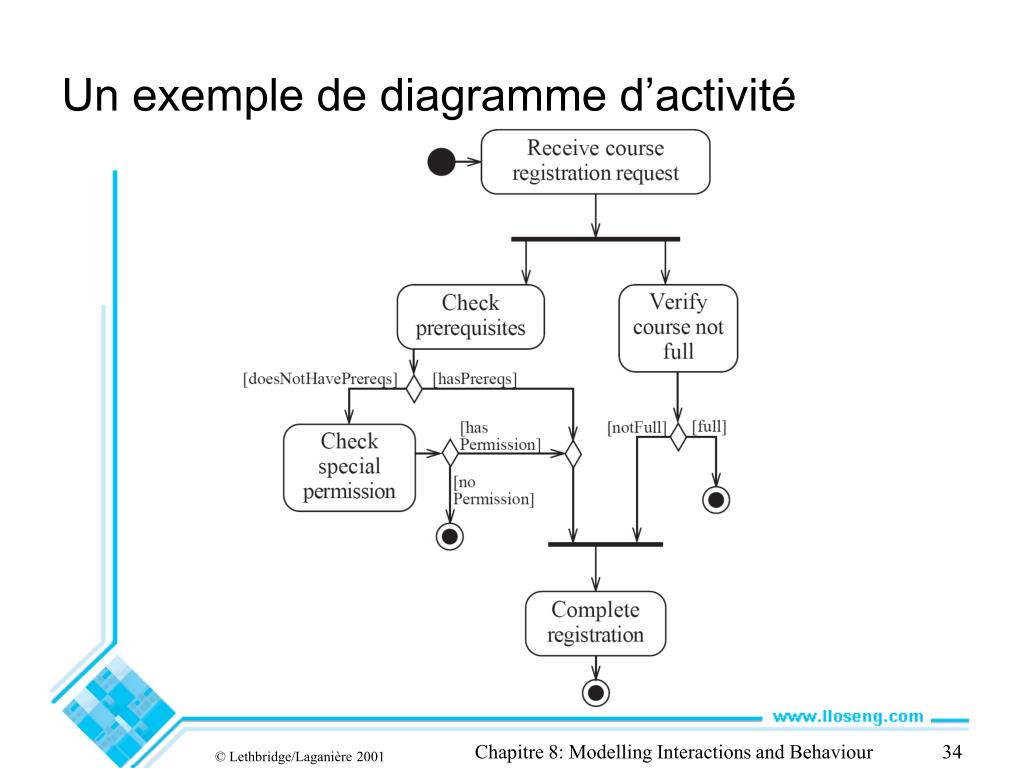 Un exemple de diagramme d’activité

Receive course registration request

Check prerequisites

Verify course not full

[doesNotHavePrereqs]

[hasPrereqs]

Check special permission

[has Permission]

[no Permission]

[notFull]

[full]

Complete registration

www.lloseng.com

© Lethbridge/Laganière 2001

Chapitre 8: Modelling Interactions and Behaviour

34